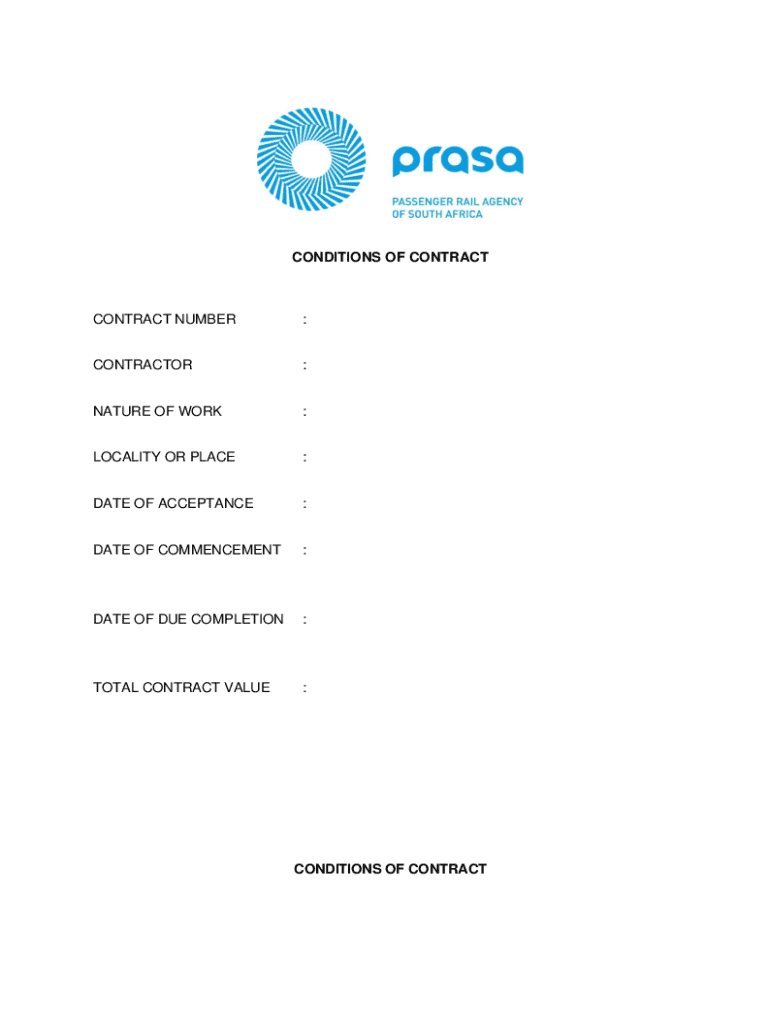 prasa

PASSENGER RAIL AGENCY OF SOUTH AFRICA

CONDITIONS OF CONTRACT

CONTRACT NUMBER :

CONTRACTOR :

NATURE OF WORK :

LOCALITY OR PLACE :

DATE OF ACCEPTANCE :

DATE OF COMMENCEMENT :

DATE OF DUE COMPLETION :

TOTAL CONTRACT VALUE :

CONDITIONS OF CONTRACT